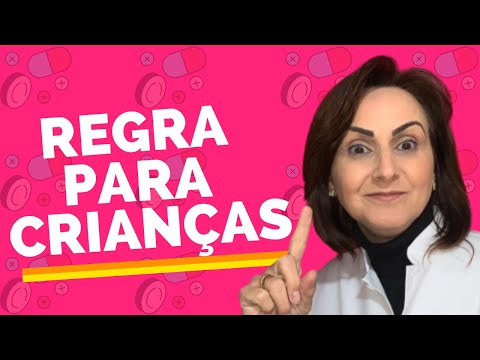 REGRA
PARA
CRIANÇAS